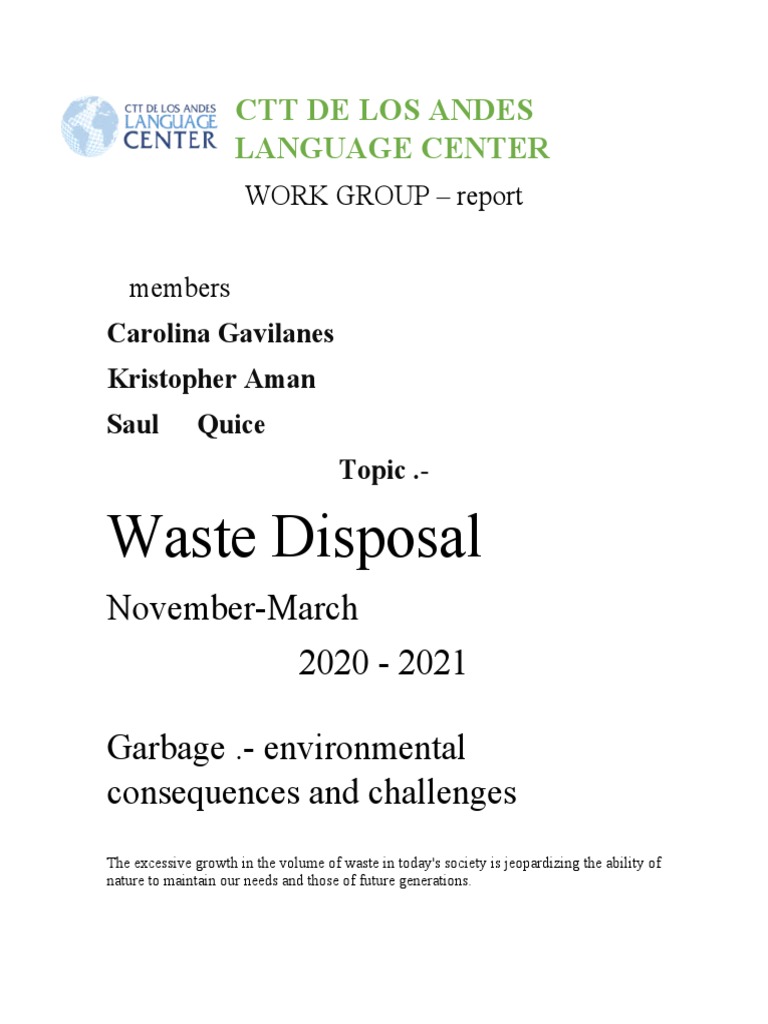 CTT DE LOS ANDES LANGUAGE CENTER

CTT DE LOS ANDES
LANGUAGE CENTER

WORK GROUP – report

members

Carolina Gavilanes

Kristopher Aman

Saul Quice

Topic .-

Waste Disposal

November-March

2020 - 2021

Garbage .- environmental consequences and challenges

The excessive growth in the volume of waste in today's society is jeopardizing the ability of nature to maintain our needs and those of future generations.